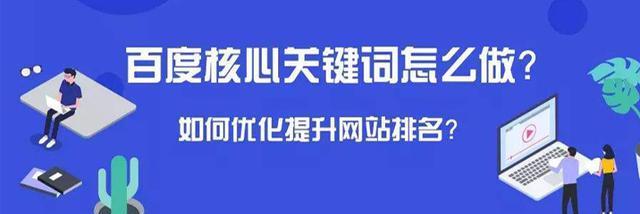 百度核心关键词怎么做？

如何优化提升网站排名？